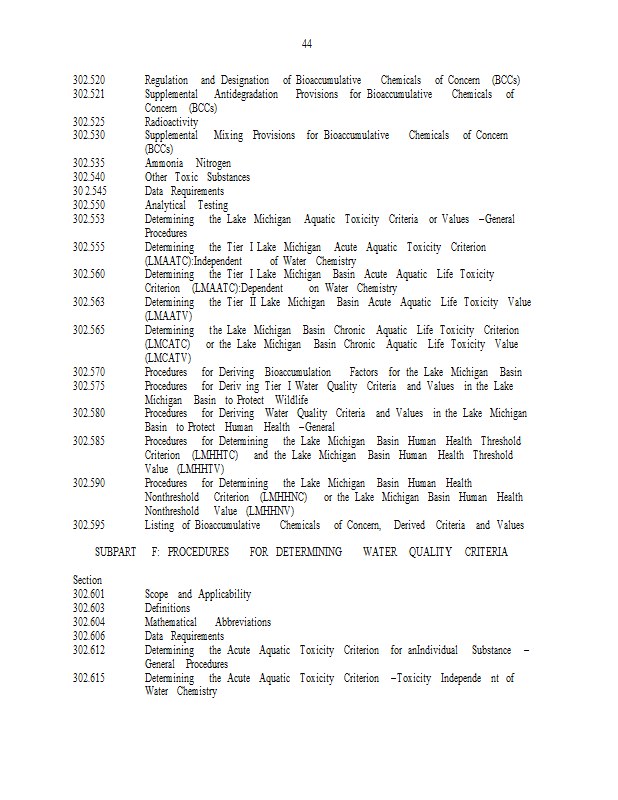 44

302.520 Regulation and Designation of Bioaccumulative Chemicals of Concern (BCCs)
302.521 Supplemental Antidegradation Provisions for Bioaccumulative Chemicals of Concern (BCCs)
302.525 Radioactivity
302.530 Supplemental Mixing Provisions for Bioaccumulative Chemicals of Concern (BCCs)
302.535 Ammonia Nitrogen
302.540 Other Toxic Substances
30 2.545 Data Requirements
302.550 Analytical Testing
302.553 Determining the Lake Michigan Aquatic Toxicity Criteria or Values –General Procedures
302.555 Determining the Tier I Lake Michigan Acute Aquatic Toxicity Criterion (LMAATC):Independent of Water Chemistry
302.560 Determining the Tier I Lake Michigan Basin Acute Aquatic Life Toxicity Criterion (LMAATC):Dependent on Water Chemistry
302.563 Determining the Tier II Lake Michigan Basin Acute Aquatic Life Toxicity Value (LMAATV)
302.565 Determining the Lake Michigan Basin Chronic Aquatic Life Toxicity Criterion (LMCATC) or the Lake Michigan Basin Chronic Aquatic Life Toxicity Value (LMCATV)
302.570 Procedures for Deriving Bioaccumulation Factors for the Lake Michigan Basin
302.575 Procedures for Deriv ing Tier I Water Quality Criteria and Values in the Lake Michigan Basin to Protect Wildlife
302.580 Procedures for Deriving Water Quality Criteria and Values in the Lake Michigan Basin to Protect Human Health –General
302.585 Procedures for Determining the Lake Michigan Basin Human Health Threshold Criterion (LMHHTC) and the Lake Michigan Basin Human Health Threshold Value (LMHHTV)
302.590 Procedures for Determining the Lake Michigan Basin Human Health Nonthreshold Criterion (LMHHNC) or the Lake Michigan Basin Human Health Nonthreshold Value (LMHHNV)
302.595 Listing of Bioaccumulative Chemicals of Concern, Derived Criteria and Values

SUBPART F: PROCEDURES FOR DETERMINING WATER QUALITY CRITERIA

Section
302.601 Scope and Applicability
302.603 Definitions
302.604 Mathematical Abbreviations
302.606 Data Requirements
302.612 Determining the Acute Aquatic Toxicity Criterion for anIndividual Substance – General Procedures
302.615 Determining the Acute Aquatic Toxicity Criterion –Toxicity Independe nt of Water Chemistry